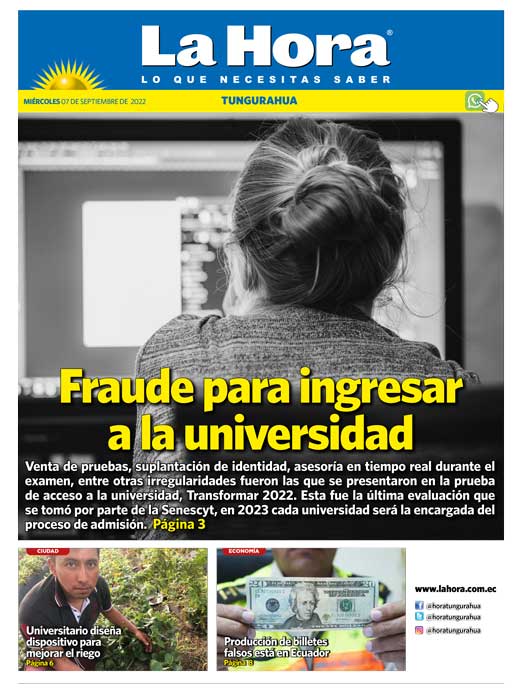 La Hora®
LO QUE NECESITAS SABER

MIÉRCOLES 07 DE SEPTIEMBRE DE 2022
TUNGURAHUA

Fraude para ingresar a la universidad

Venta de pruebas, suplantación de identidad, asesoría en tiempo real durante el examen, entre otras irregularidades fueron las que se presentaron en la prueba de acceso a la universidad, Transformar 2022. Esta fue la última evaluación que se tomó por parte de la Senescyt, en 2023 cada universidad será la encargada del proceso de admisión. Página 3

CIUDAD
Universitario diseña dispositivo para mejorar el riego
Página 6

ECONOMÍA
Producción de billetes falsos está en Ecuador
Página 8

www.lahora.com.ec
@horatungurahua
@horatungurahua
@horatungurahua